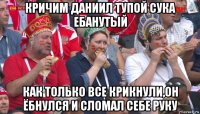 КРИЧИМ ДАНИИЛ ТУПОЙ СУКА ЕБАНУТЫЙ

КАК ТОЛЬКО ВСЕ КРИКНУЛИ,ОН ЁБНУЛСЯ И СЛОМАЛ СЕБЕ РУКУ